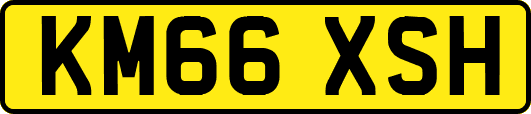 KM66 XSH